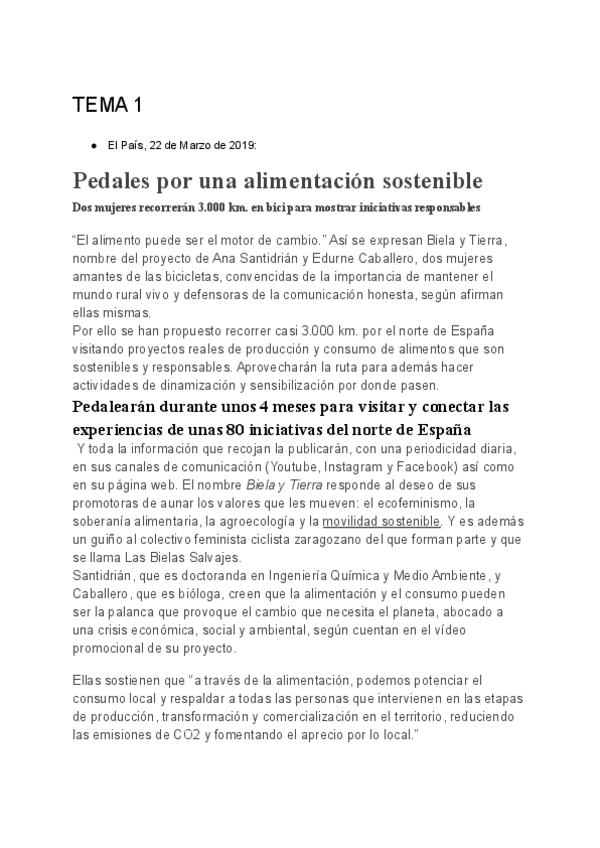 TEMA 1

● El País, 22 de Marzo de 2019:

Pedales por una alimentación sostenible

Dos mujeres recorrerán 3.000 km. en bici para mostrar iniciativas responsables

“El alimento puede ser el motor de cambio.” Así se expresan Biela y Tierra, nombre del proyecto de Ana Santidrián y Edurne Caballero, dos mujeres amantes de las bicicletas, convencidas de la importancia de mantener el mundo rural vivo y defensoras de la comunicación honesta, según afirman ellas mismas.
Por ello se han propuesto recorrer casi 3.000 km. por el norte de España visitando proyectos reales de producción y consumo de alimentos que son sostenibles y responsables. Aprovecharán la ruta para además hacer actividades de dinamización y sensibilización por donde pasen.

Pedalearán durante unos 4 meses para visitar y conectar las experiencias de unas 80 iniciativas del norte de España

Y toda la información que recojan la publicarán, con una periodicidad diaria, en sus canales de comunicación (Youtube, Instagram y Facebook) así como en su página web. El nombre Biela y Tierra responde al deseo de sus promotoras de aunar los valores que les mueven: el ecofeminismo, la soberanía alimentaria, la agroecología y la movilidad sostenible. Y es además un guiño al colectivo feminista ciclista zaragozano del que forman parte y que se llama Las Bielas Salvajes.
Santidrián, que es doctoranda en Ingeniería Química y Medio Ambiente, y Caballero, que es bióloga, creen que la alimentación y el consumo pueden ser la palanca que provoque el cambio que necesita el planeta, abocado a una crisis económica, social y ambiental, según cuentan en el vídeo promocional de su proyecto.

Ellas sostienen que “a través de la alimentación, podemos potenciar el consumo local y respaldar a todas las personas que intervienen en las etapas de producción, transformación y comercialización en el territorio, reduciendo las emisiones de CO2 y fomentando el aprecio por lo local.”